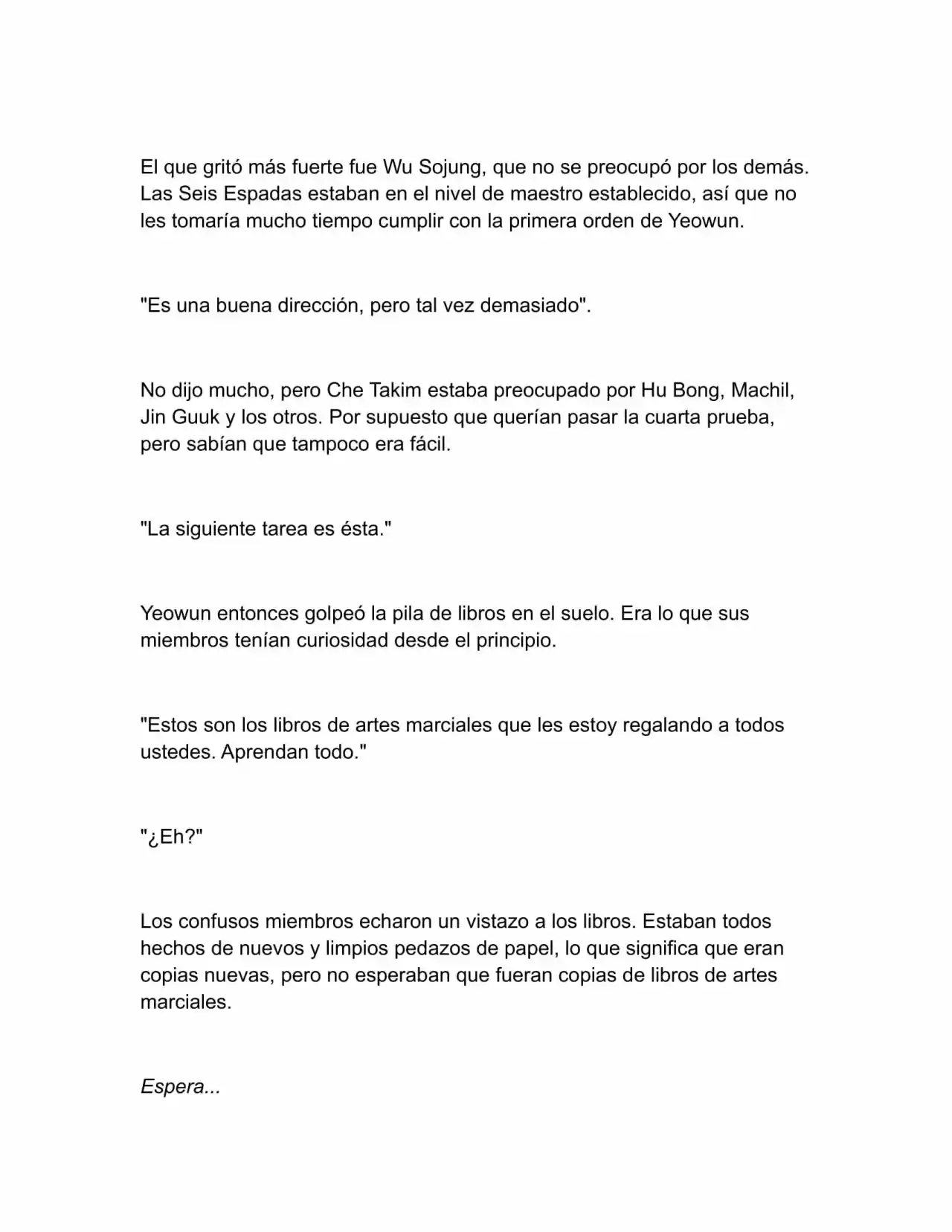 El que gritó más fuerte fue Wu Sojung, que no se preocupó por los demás. Las Seis Espadas estaban en el nivel de maestro establecido, así que no les tomaría mucho tiempo cumplir con la primera orden de Yeowun.

"Es una buena dirección, pero tal vez demasiado".

No dijo mucho, pero Che Takim estaba preocupado por Hu Bong, Machil, Jin Guuk y los otros. Por supuesto que querían pasar la cuarta prueba, pero sabían que tampoco era fácil.

"La siguiente tarea es ésta."

Yeowun entonces golpeó la pila de libros en el suelo. Era lo que sus miembros tenían curiosidad desde el principio.

"Estos son los libros de artes marciales que les estoy regalando a todos ustedes. Aprendan todo."

"¿Eh?"

Los confusos miembros echaron un vistazo a los libros. Estaban todos hechos de nuevos y limpios pedazos de papel, lo que significa que eran copias nuevas, pero no esperaban que fueran copias de libros de artes marciales.

Espera...